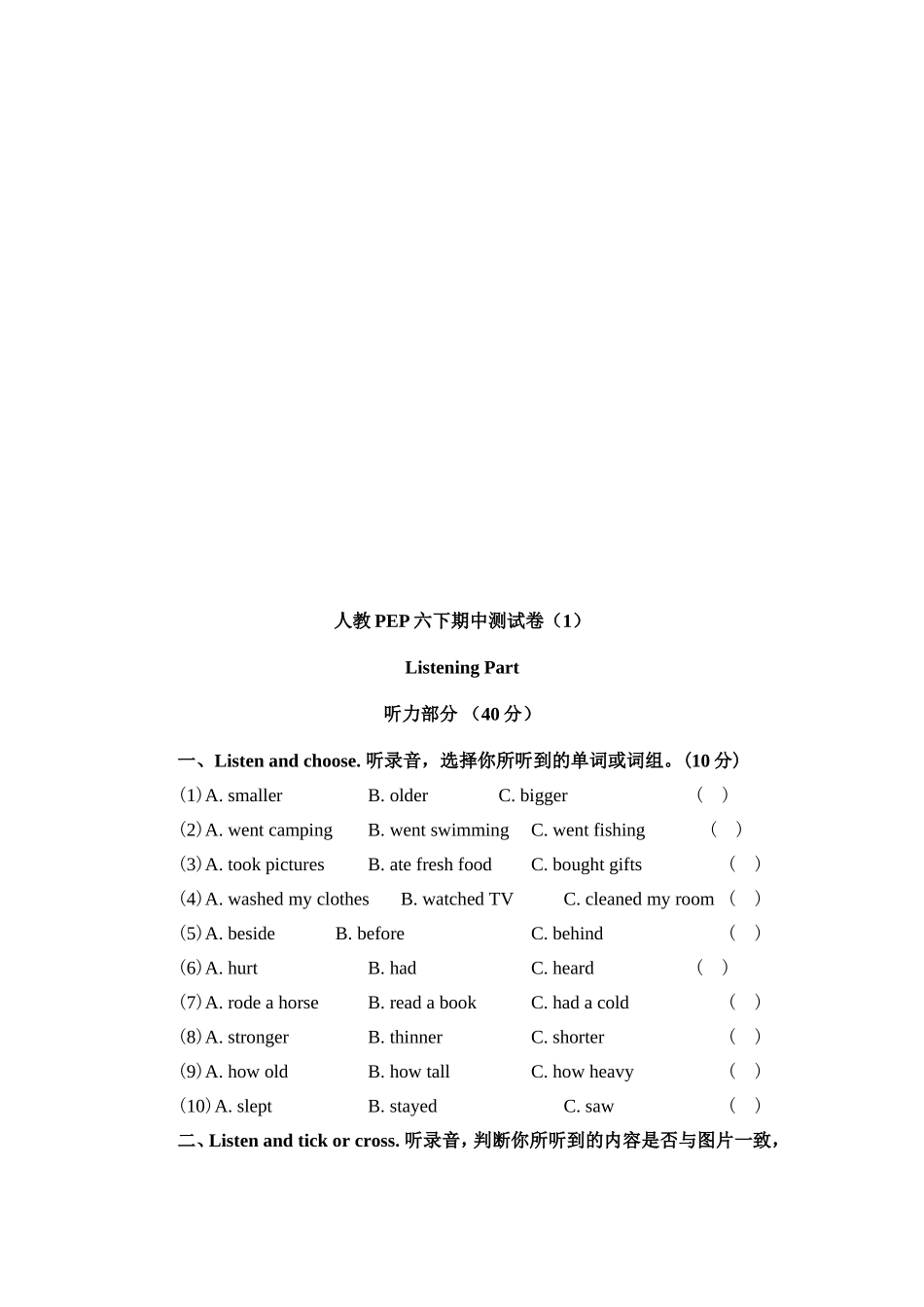 人教 PEP 六下期中测试卷（1）

Listening Part

听力部分 （40 分）

一、Listen and choose. 听录音，选择你所听到的单词或词组。(10 分)

(1) A. smaller B. older C. bigger ( )

(2) A. went camping B. went swimming C. went fishing ( )

(3) A. took pictures B. ate fresh food C. bought gifts ( )

(4) A. washed my clothes B. watched TV C. cleaned my room ( )

(5) A. beside B. before C. behind ( )

(6) A. hurt B. had C. heard ( )

(7) A. rode a horse B. read a book C. had a cold ( )

(8) A. stronger B. thinner C. shorter ( )

(9) A. how old B. how tall C. how heavy ( )

(10) A. slept B. stayed C. saw ( )

二、Listen and tick or cross. 听录音，判断你所听到的内容是否与图片一致，